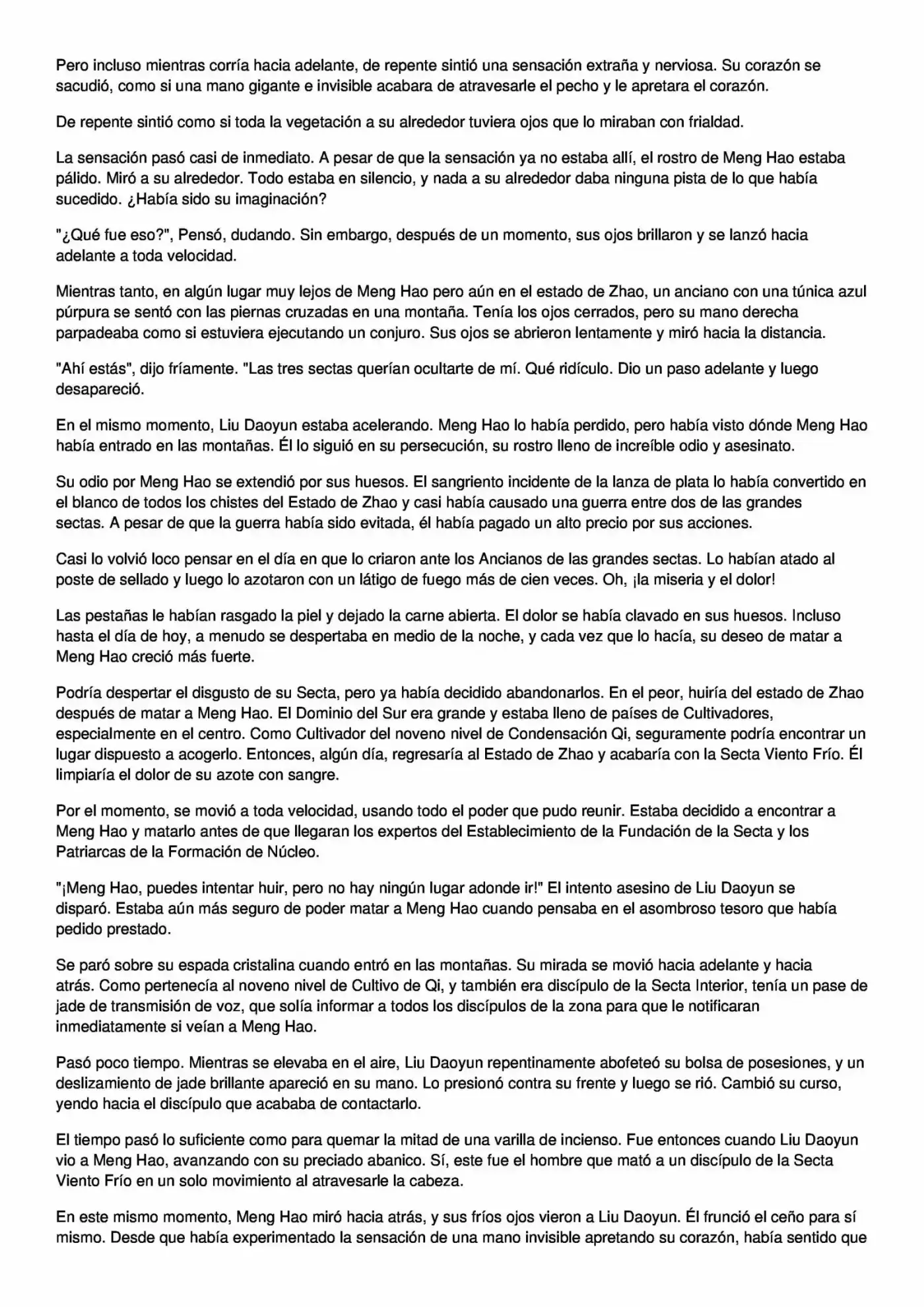 Pero incluso mientras corría hacia adelante, de repente sintió una sensación extraña y nerviosa. Su corazón se sacudió, como si una mano gigante e invisible acabara de atravesarle el pecho y le apretara el corazón.

De repente sintió como si toda la vegetación a su alrededor tuviera ojos que lo miraban con frialdad.

La sensación pasó casi de inmediato. A pesar de que la sensación ya no estaba allí, el rostro de Meng Hao estaba pálido. Miró a su alrededor. Todo estaba en silencio, y nada a su alrededor daba ninguna pista de lo que había sucedido. ¿Había sido su imaginación?

"¿Qué fue eso?", Pensó, dudando. Sin embargo, después de un momento, sus ojos brillaron y se lanzó hacia adelante a toda velocidad.

Mientras tanto, en algún lugar muy lejos de Meng Hao pero aún en el estado de Zhao, un anciano con una túnica azul púrpura se sentó con las piernas cruzadas en una montaña. Tenía los ojos cerrados, pero su mano derecha parpadeaba como si estuviera ejecutando un conjuro. Sus ojos se abrieron lentamente y miró hacia la distancia.

"Ahí estás", dijo fríamente. "Las tres sectas querían ocultarte de mí. Qué ridículo. Dio un paso adelante y luego desapareció.

En el mismo momento, Liu Daoyun estaba acelerando. Meng Hao lo había perdido, pero había visto dónde Meng Hao había entrado en las montañas. Él lo siguió en su persecución, su rostro lleno de increíble odio y asesinato.

Su odio por Meng Hao se extendió por sus huesos. El sangriento incidente de la lanza de plata lo había convertido en el blanco de todos los chistes del Estado de Zhao y casi había causado una guerra entre dos de las grandes sectas. A pesar de que la guerra había sido evitada, él había pagado un alto precio por sus acciones.

Casi lo volvió loco pensar en el día en que lo criaron ante los Ancianos de las grandes sectas. Lo habían atado al poste de sellado y luego lo azotaron con un látigo de fuego más de cien veces. Oh, ¡la miseria y el dolor!

Las pestañas le habían rasgado la piel y dejado la carne abierta. El dolor se había clavado en sus huesos. Incluso hasta el día de hoy, a menudo se despertaba en medio de la noche, y cada vez que lo hacía, su deseo de matar a Meng Hao creció más fuerte.

Podría despertar el disgusto de su Secta, pero ya había decidido abandonarlos. En el peor, huiría del estado de Zhao después de matar a Meng Hao. El Dominio del Sur era grande y estaba lleno de países de Cultivadores, especialmente en el centro. Como Cultivador del noveno nivel de Condensación Qi, seguramente podría encontrar un lugar dispuesto a acogerlo. Entonces, algún día, regresaría al Estado de Zhao y acabaría con la Secta Viento Frío. Él limpiaría el dolor de su azote con sangre.

Por el momento, se movió a toda velocidad, usando todo el poder que pudo reunir. Estaba decidido a encontrar a Meng Hao y matarlo antes de que llegaran los expertos del Establecimiento de la Fundación de la Secta y los Patriarcas de la Formación de Núcleo.

"¡Meng Hao, puedes intentar huir, pero no hay ningún lugar adonde ir!" El intento asesino de Liu Daoyun se disparó. Estaba aún más seguro de poder matar a Meng Hao cuando pensaba en el asombroso tesoro que había pedido prestado.

Se paró sobre su espada cristalina cuando entró en las montañas. Su mirada se movió hacia adelante y hacia atrás. Como pertenecía al noveno nivel de Cultivo de Qi, y también era discípulo de la Secta Interior, tenía un pase de jade de transmisión de voz, que solía informar a todos los discípulos de la zona para que le notificaran inmediatamente si veían a Meng Hao.

Pasó poco tiempo. Mientras se elevaba en el aire, Liu Daoyun repentinamente abofeteó su bolsa de posesiones, y un deslizamiento de jade brillante apareció en su mano. Lo presionó contra su frente y luego se rió. Cambió su curso, yendo hacia el discípulo que acababa de contactarlo.

El tiempo pasó lo suficiente como para quemar la mitad de una varilla de incienso. Fue entonces cuando Liu Daoyun vio a Meng Hao, avanzando con su preciado abanico. Sí, este fue el hombre que mató a un discípulo de la Secta Viento Frío en un solo movimiento al atravesarle la cabeza.

En este mismo momento, Meng Hao miró hacia atrás, y sus fríos ojos vieron a Liu Daoyun. Él frunció el ceño para sí mismo. Desde que había experimentado la sensación de una mano invisible apretando su corazón, había sentido que